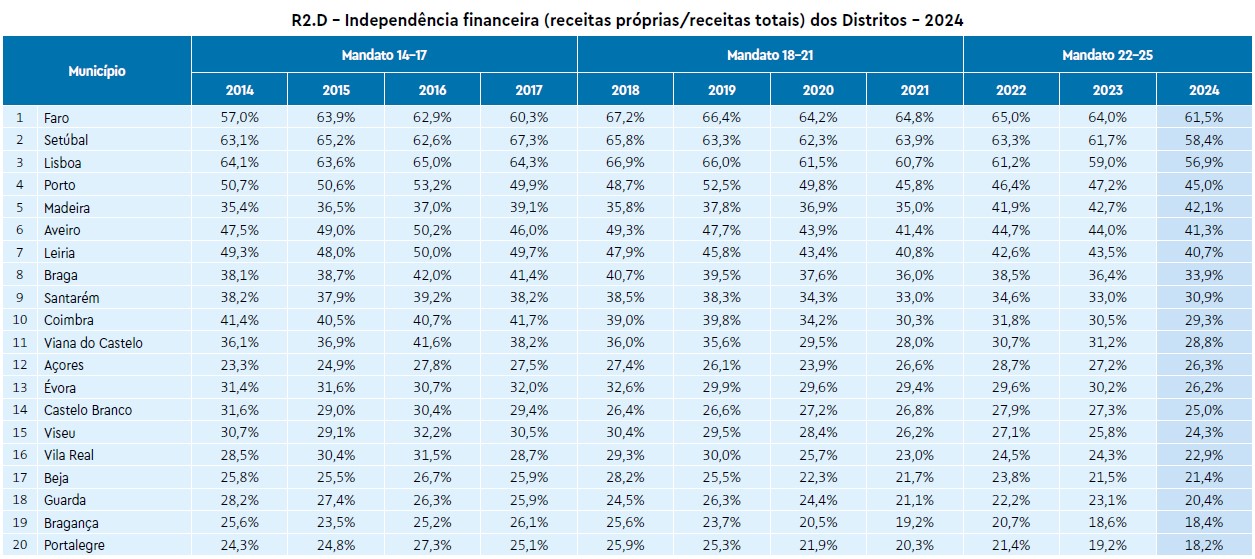 R2.D – Independência financeira (receitas próprias/receitas totais) dos Distritos – 2024

| | Município | Mandato 14-17 | | | | Mandato 18-21 | | | | Mandato 22-25 | | |
|---|---|---|---|---|---|---|---|---|---|---|---|---|
| | | 2014 | 2015 | 2016 | 2017 | 2018 | 2019 | 2020 | 2021 | 2022 | 2023 | 2024 |
| 1 | Faro | 57,0% | 63,9% | 62,9% | 60,3% | 67,2% | 66,4% | 64,2% | 64,8% | 65,0% | 64,0% | 61,5% |
| 2 | Setúbal | 63,1% | 65,2% | 62,6% | 67,3% | 65,8% | 63,3% | 62,3% | 63,9% | 63,3% | 61,7% | 58,4% |
| 3 | Lisboa | 64,1% | 63,6% | 65,0% | 64,3% | 66,9% | 66,0% | 61,5% | 60,7% | 61,2% | 59,0% | 56,9% |
| 4 | Porto | 50,7% | 50,6% | 53,2% | 49,9% | 48,7% | 52,5% | 49,8% | 45,8% | 46,4% | 47,2% | 45,0% |
| 5 | Madeira | 35,4% | 36,5% | 37,0% | 39,1% | 35,8% | 37,8% | 36,9% | 35,0% | 41,9% | 42,7% | 42,1% |
| 6 | Aveiro | 47,5% | 49,0% | 50,2% | 46,0% | 49,3% | 47,7% | 43,9% | 41,4% | 44,7% | 44,0% | 41,3% |
| 7 | Leiria | 49,3% | 48,0% | 50,0% | 49,7% | 47,9% | 45,8% | 43,4% | 40,8% | 42,6% | 43,5% | 40,7% |
| 8 | Braga | 38,1% | 38,7% | 42,0% | 41,4% | 40,7% | 39,5% | 37,6% | 36,0% | 38,5% | 36,4% | 33,9% |
| 9 | Santarém | 38,2% | 37,9% | 39,2% | 38,2% | 38,5% | 38,3% | 34,3% | 33,0% | 34,6% | 33,0% | 30,9% |
| 10 | Coimbra | 41,4% | 40,5% | 40,7% | 41,7% | 39,0% | 39,8% | 34,2% | 30,3% | 31,8% | 30,5% | 29,3% |
| 11 | Viana do Castelo | 36,1% | 36,9% | 41,6% | 38,2% | 36,0% | 35,6% | 29,5% | 28,0% | 30,7% | 31,2% | 28,8% |
| 12 | Açores | 23,3% | 24,9% | 27,8% | 27,5% | 27,4% | 26,1% | 23,9% | 26,6% | 28,7% | 27,2% | 26,3% |
| 13 | Évora | 31,4% | 31,6% | 30,7% | 32,0% | 32,6% | 29,9% | 29,6% | 29,4% | 29,6% | 30,2% | 26,2% |
| 14 | Castelo Branco | 31,6% | 29,0% | 30,4% | 29,4% | 26,4% | 26,6% | 27,2% | 26,8% | 27,9% | 27,3% | 25,0% |
| 15 | Viseu | 30,7% | 29,1% | 32,2% | 30,5% | 30,4% | 29,5% | 28,4% | 26,2% | 27,1% | 25,8% | 24,3% |
| 16 | Vila Real | 28,5% | 30,4% | 31,5% | 28,7% | 29,3% | 30,0% | 25,7% | 23,0% | 24,5% | 24,3% | 22,9% |
| 17 | Beja | 25,8% | 25,5% | 26,7% | 25,9% | 28,2% | 25,5% | 22,3% | 21,7% | 23,8% | 21,5% | 21,4% |
| 18 | Guarda | 28,2% | 27,4% | 26,3% | 25,9% | 24,5% | 26,3% | 24,4% | 21,1% | 22,2% | 23,1% | 20,4% |
| 19 | Bragança | 25,6% | 23,5% | 25,2% | 26,1% | 25,6% | 23,7% | 20,5% | 19,2% | 20,7% | 18,6% | 18,4% |
| 20 | Portalegre | 24,3% | 24,8% | 27,3% | 25,1% | 25,9% | 25,3% | 21,9% | 20,3% | 21,4% | 19,2% | 18,2% |